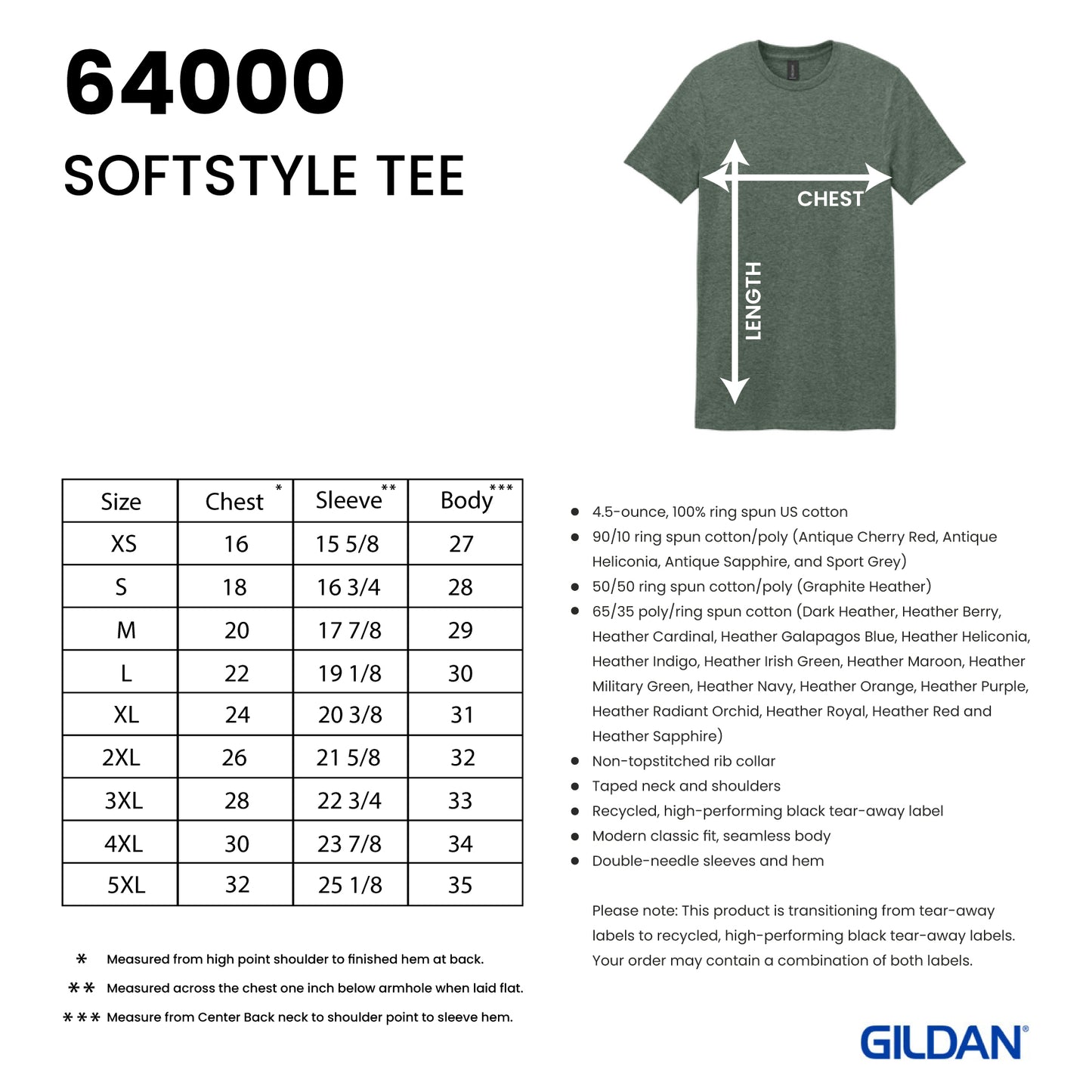 64000
SOFTSTYLE TEE

CHEST

LENGTH

| Size | Chest * | Sleeve ** | Body *** |
|---|---|---|---|
| XS | 16 | 15 5/8 | 27 |
| S | 18 | 16 3/4 | 28 |
| M | 20 | 17 7/8 | 29 |
| L | 22 | 19 1/8 | 30 |
| XL | 24 | 20 3/8 | 31 |
| 2XL | 26 | 21 5/8 | 32 |
| 3XL | 28 | 22 3/4 | 33 |
| 4XL | 30 | 23 7/8 | 34 |
| 5XL | 32 | 25 1/8 | 35 |

* Measured from high point shoulder to finished hem at back.
** Measured across the chest one inch below armhole when laid flat.
*** Measure from Center Back neck to shoulder point to sleeve hem.

- 4.5-ounce, 100% ring spun US cotton
- 90/10 ring spun cotton/poly (Antique Cherry Red, Antique Heliconia, Antique Sapphire, and Sport Grey)
- 50/50 ring spun cotton/poly (Graphite Heather)
- 65/35 poly/ring spun cotton (Dark Heather, Heather Berry, Heather Cardinal, Heather Galapagos Blue, Heather Heliconia, Heather Indigo, Heather Irish Green, Heather Maroon, Heather Military Green, Heather Navy, Heather Orange, Heather Purple, Heather Radiant Orchid, Heather Royal, Heather Red and Heather Sapphire)
- Non-topstitched rib collar
- Taped neck and shoulders
- Recycled, high-performing black tear-away label
- Modern classic fit, seamless body
- Double-needle sleeves and hem

Please note: This product is transitioning from tear-away labels to recycled, high-performing black tear-away labels. Your order may contain a combination of both labels.

GILDAN®